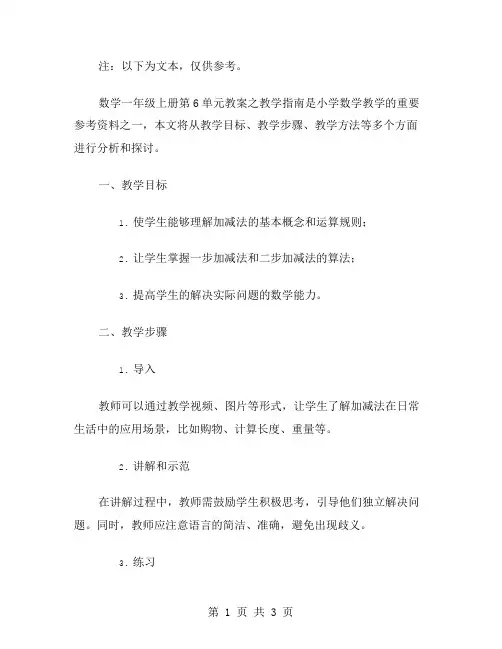 注：以下为文本，仅供参考。

数学一年级上册第6单元教案之教学指南是小学数学教学的重要参考资料之一，本文将从教学目标、教学步骤、教学方法等多个方面进行分析和探讨。

一、教学目标

1. 使学生能够理解加减法的基本概念和运算规则；

2. 让学生掌握一步加减法和二步加减法的算法；

3. 提高学生的解决实际问题的数学能力。

二、教学步骤

1. 导入

教师可以通过教学视频、图片等形式，让学生了解加减法在日常生活中的应用场景，比如购物、计算长度、重量等。

2. 讲解和示范

在讲解过程中，教师需鼓励学生积极思考，引导他们独立解决问题。同时，教师应注意语言的简洁、准确，避免出现歧义。

3. 练习

第 1 页 共 3 页